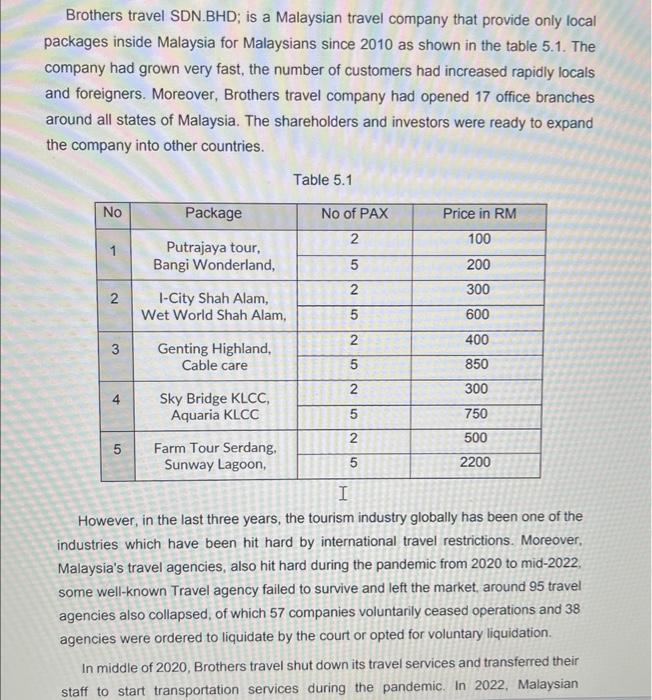 Brothers travel SDN.BHD; is a Malaysian travel company that provide only local packages inside Malaysia for Malaysians since 2010 as shown in the table 5.1. The company had grown very fast, the number of customers had increased rapidly locals and foreigners. Moreover, Brothers travel company had opened 17 office branches around all states of Malaysia. The shareholders and investors were ready to expand the company into other countries.

Table 5.1

| No | Package | No of PAX | Price in RM |
|---|---|---|---|
| 1 | Putrajaya tour, Bangi Wonderland, | 2 | 100 |
| | | 5 | 200 |
| 2 | I-City Shah Alam, Wet World Shah Alam, | 2 | 300 |
| | | 5 | 600 |
| 3 | Genting Highland, Cable care | 2 | 400 |
| | | 5 | 850 |
| 4 | Sky Bridge KLCC, Aquaria KLCC | 2 | 300 |
| | | 5 | 750 |
| 5 | Farm Tour Serdang, Sunway Lagoon, | 2 | 500 |
| | | 5 | 2200 |

However, in the last three years, the tourism industry globally has been one of the industries which have been hit hard by international travel restrictions. Moreover, Malaysia's travel agencies, also hit hard during the pandemic from 2020 to mid-2022, some well-known Travel agency failed to survive and left the market, around 95 travel agencies also collapsed, of which 57 companies voluntarily ceased operations and 38 agencies were ordered to liquidate by the court or opted for voluntary liquidation.

In middle of 2020, Brothers travel shut down its travel services and transferred their staff to start transportation services during the pandemic. In 2022, Malaysian